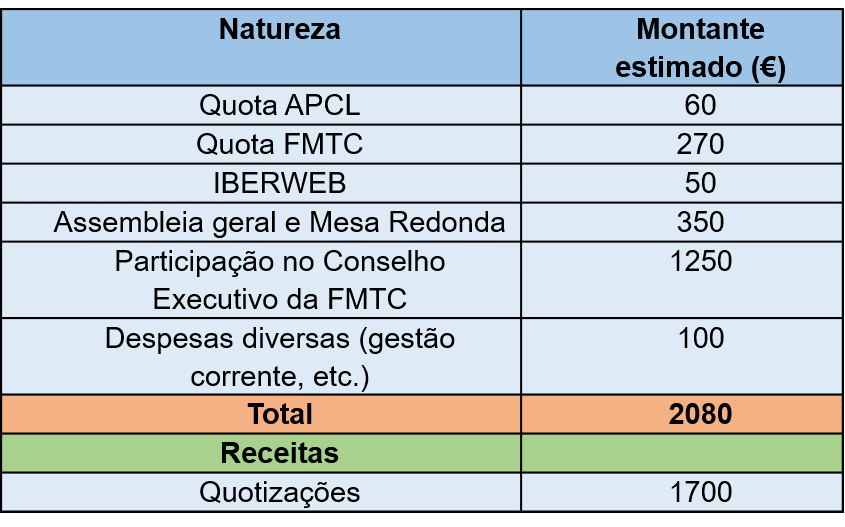 | Natureza | Montante estimado (€) |
|---|---|
| Quota APCL | 60 |
| Quota FMTC | 270 |
| IBERWEB | 50 |
| Assembleia geral e Mesa Redonda | 350 |
| Participação no Conselho Executivo da FMTC | 1250 |
| Despesas diversas (gestão corrente, etc.) | 100 |
| Total | 2080 |
| Receitas | |
| Quotizações | 1700 |